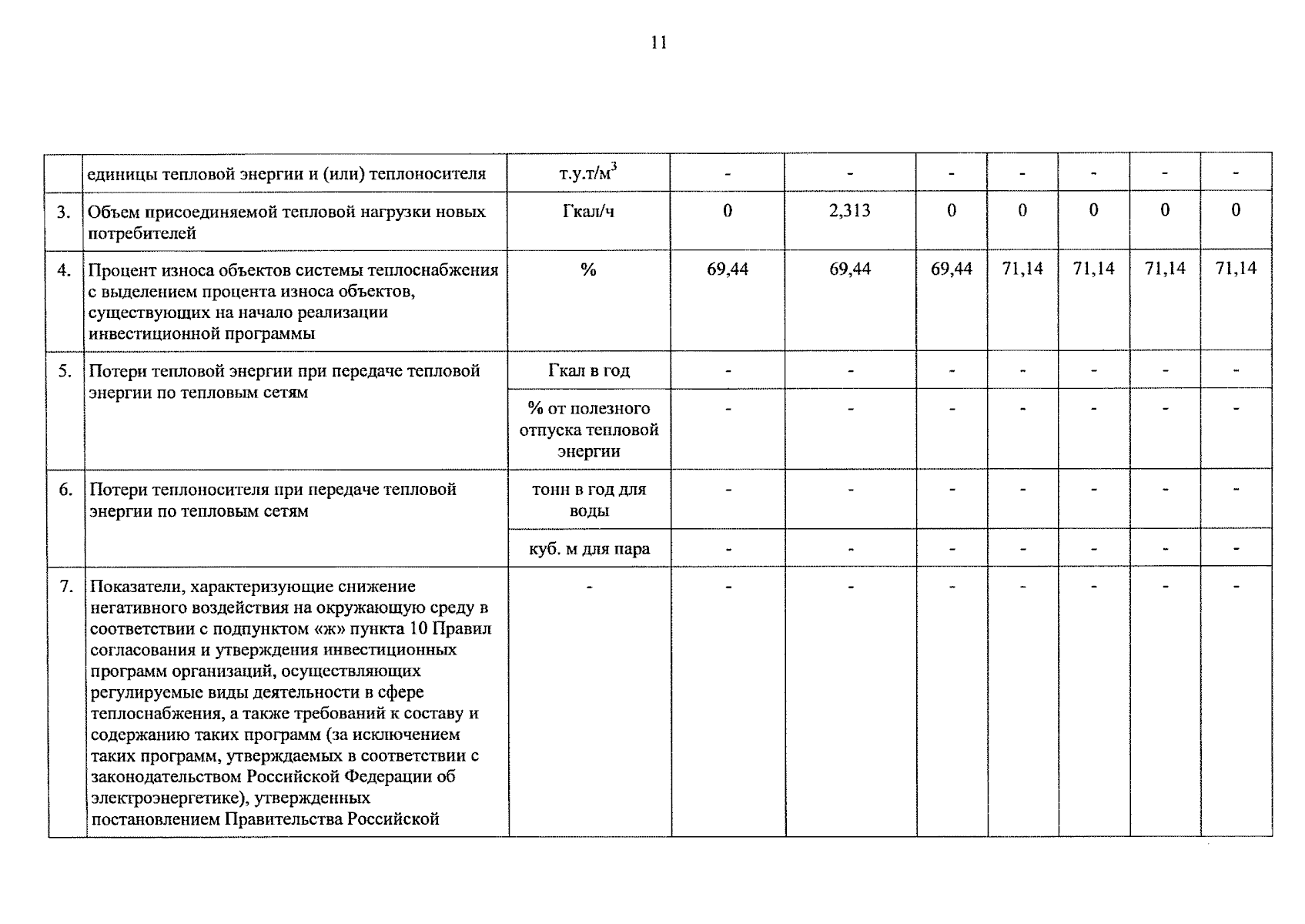 11

|  |  |  |  |  |  |  |  |  |  |
|---|---|---|---|---|---|---|---|---|---|
|  | единицы тепловой энергии и (или) теплоносителя | т.у.т/м$^3$ | - | - | - | - | - | - | - |
| 3. | Объем присоединяемой тепловой нагрузки новых потребителей | Гкал/ч | 0 | 2,313 | 0 | 0 | 0 | 0 | 0 |
| 4. | Процент износа объектов системы теплоснабжения с выделением процента износа объектов, существующих на начало реализации инвестиционной программы | % | 69,44 | 69,44 | 69,44 | 71,14 | 71,14 | 71,14 | 71,14 |
| 5. | Потери тепловой энергии при передаче тепловой энергии по тепловым сетям | Гкал в год | - | - | - | - | - | - | - |
|  |  | % от полезного отпуска тепловой энергии | - | - | - | - | - | - | - |
| 6. | Потери теплоносителя при передаче тепловой энергии по тепловым сетям | тонн в год для воды | - | - | - | - | - | - | - |
|  |  | куб. м для пара | - | - | - | - | - | - | - |
| 7. | Показатели, характеризующие снижение негативного воздействия на окружающую среду в соответствии с подпунктом «ж» пункта 10 Правил согласования и утверждения инвестиционных программ организаций, осуществляющих регулируемые виды деятельности в сфере теплоснабжения, а также требований к составу и содержанию таких программ (за исключением таких программ, утверждаемых в соответствии с законодательством Российской Федерации об электроэнергетике), утвержденных постановлением Правительства Российской | - | - | - | - | - | - | - | - |